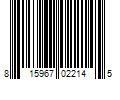 8 15967 02214 5